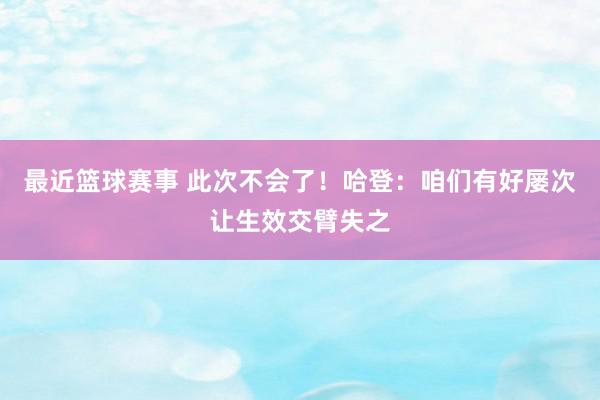 最近篮球赛事 此次不会了！哈登：咱们有好屡次让生效交臂失之